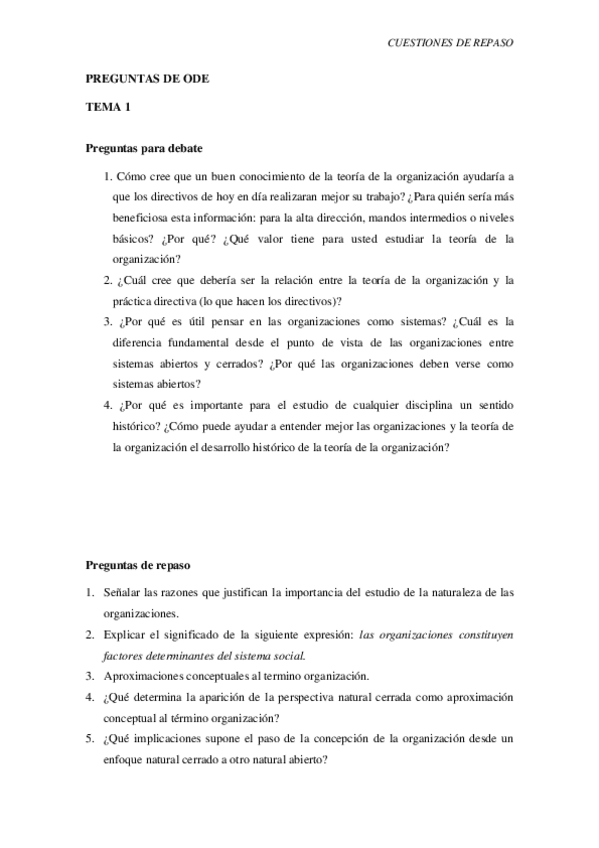 CUESTIONES DE REPASO

PREGUNTAS DE ODE

TEMA 1

Preguntas para debate

1. Cómo cree que un buen conocimiento de la teoría de la organización ayudaría a que los directivos de hoy en día realizaran mejor su trabajo? ¿Para quién sería más beneficiosa esta información: para la alta dirección, mandos intermedios o niveles básicos? ¿Por qué? ¿Qué valor tiene para usted estudiar la teoría de la organización?
2. ¿Cuál cree que debería ser la relación entre la teoría de la organización y la práctica directiva (lo que hacen los directivos)?
3. ¿Por qué es útil pensar en las organizaciones como sistemas? ¿Cuál es la diferencia fundamental desde el punto de vista de las organizaciones entre sistemas abiertos y cerrados? ¿Por qué las organizaciones deben verse como sistemas abiertos?
4. ¿Por qué es importante para el estudio de cualquier disciplina un sentido histórico? ¿Cómo puede ayudar a entender mejor las organizaciones y la teoría de la organización el desarrollo histórico de la teoría de la organización?

Preguntas de repaso

1. Señalar las razones que justifican la importancia del estudio de la naturaleza de las organizaciones.
2. Explicar el significado de la siguiente expresión: las organizaciones constituyen factores determinantes del sistema social.
3. Aproximaciones conceptuales al termino organización.
4. ¿Qué determina la aparición de la perspectiva natural cerrada como aproximación conceptual al término organización?
5. ¿Qué implicaciones supone el paso de la concepción de la organización desde un enfoque natural cerrado a otro natural abierto?